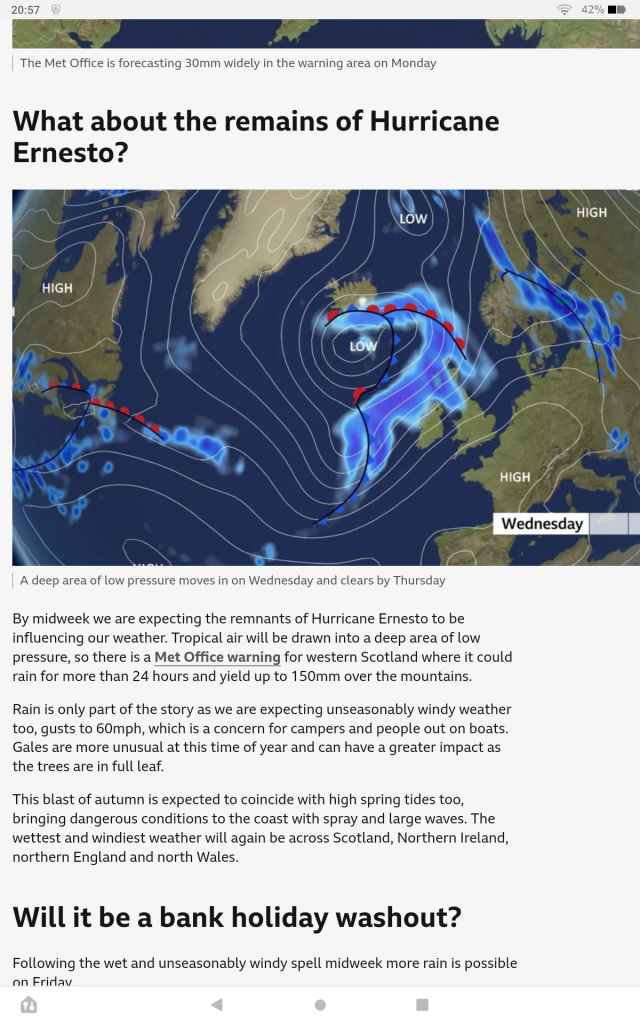 20:57 42%

The Met Office is forecasting 30mm widely in the warning area on Monday

What about the remains of Hurricane Ernesto?

LOW
HIGH
HIGH
LOW
HIGH
Wednesday

A deep area of low pressure moves in on Wednesday and clears by Thursday

By midweek we are expecting the remnants of Hurricane Ernesto to be influencing our weather. Tropical air will be drawn into a deep area of low pressure, so there is a Met Office warning for western Scotland where it could rain for more than 24 hours and yield up to 150mm over the mountains.

Rain is only part of the story as we are expecting unseasonably windy weather too, gusts to 60mph, which is a concern for campers and people out on boats. Gales are more unusual at this time of year and can have a greater impact as the trees are in full leaf.

This blast of autumn is expected to coincide with high spring tides too, bringing dangerous conditions to the coast with spray and large waves. The wettest and windiest weather will again be across Scotland, Northern Ireland, northern England and north Wales.

Will it be a bank holiday washout?

Following the wet and unseasonably windy spell midweek more rain is possible on Friday